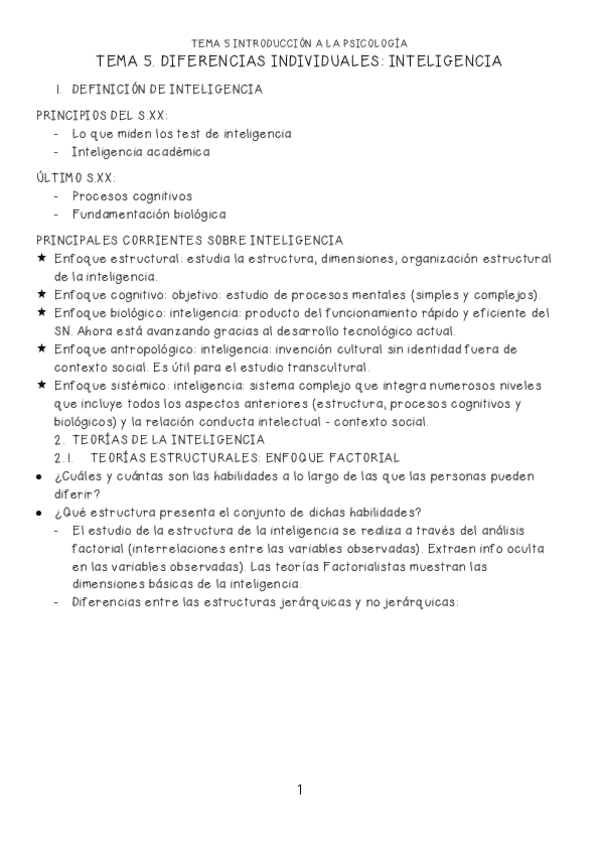 TEMA 5 INTRODUCCIÓN A LA PSICOLOGÍA
TEMA 5. DIFERENCIAS INDIVIDUALES: INTELIGENCIA

1. DEFINICIÓN DE INTELIGENCIA

PRINCIPIOS DEL S.XX:
- Lo que miden los test de inteligencia
- Inteligencia académica

ÚLTIMO S.XX:
- Procesos cognitivos
- Fundamentación biológica

PRINCIPALES CORRIENTES SOBRE INTELIGENCIA
★ Enfoque estructural: estudia la estructura, dimensiones, organización estructural de la inteligencia.
★ Enfoque cognitivo: objetivo: estudio de procesos mentales (simples y complejos).
★ Enfoque biológico: inteligencia: producto del funcionamiento rápido y eficiente del SN. Ahora está avanzando gracias al desarrollo tecnológico actual.
★ Enfoque antropológico: inteligencia: invención cultural sin identidad fuera de contexto social. Es útil para el estudio transcultural.
★ Enfoque sistémico: inteligencia: sistema complejo que integra numerosos niveles que incluye todos los aspectos anteriores (estructura, procesos cognitivos y biológicos) y la relación conducta intelectual - contexto social.
2. TEORÍAS DE LA INTELIGENCIA
2.1. TEORÍAS ESTRUCTURALES: ENFOQUE FACTORIAL
● ¿Cuáles y cuántas son las habilidades a lo largo de las que las personas pueden diferir?
● ¿Qué estructura presenta el conjunto de dichas habilidades?
- El estudio de la estructura de la inteligencia se realiza a través del análisis factorial (interrelaciones entre las variables observadas). Extraen info oculta en las variables observadas). Las teorías Factorialistas muestran las dimensiones básicas de la inteligencia.
- Diferencias entre las estructuras jerárquicas y no jerárquicas:

1